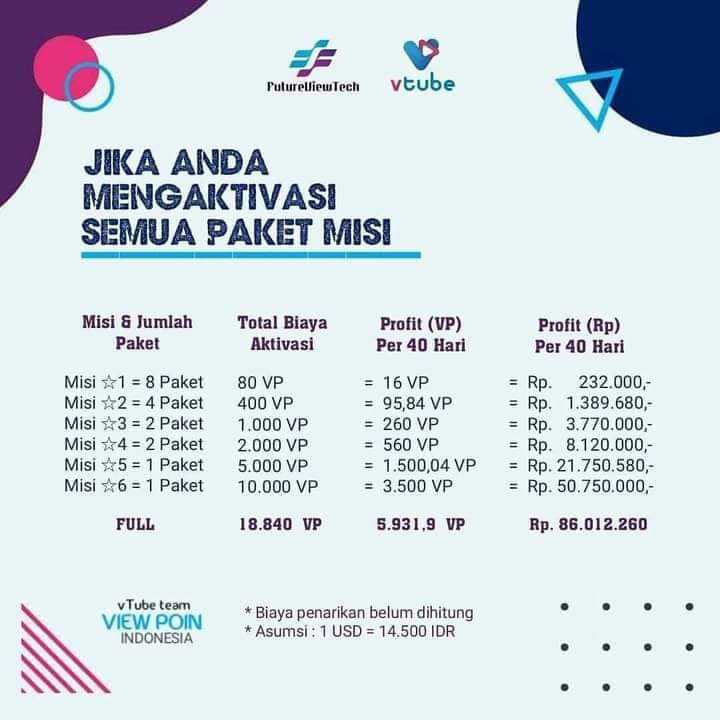 FutureViewTech

vtube

JIKA ANDA MENGAKTIVASI SEMUA PAKET MISI

| Misi & Jumlah Paket | Total Biaya Aktivasi | Profit (VP) Per 40 Hari | Profit (Rp) Per 40 Hari |
|---|---|---|---|
| Misi ☆1 = 8 Paket | 80 VP | = 16 VP | = Rp. 232.000,- |
| Misi ☆2 = 4 Paket | 400 VP | = 95,84 VP | = Rp. 1.389.680,- |
| Misi ☆3 = 2 Paket | 1.000 VP | = 260 VP | = Rp. 3.770.000,- |
| Misi ☆4 = 2 Paket | 2.000 VP | = 560 VP | = Rp. 8.120.000,- |
| Misi ☆5 = 1 Paket | 5.000 VP | = 1.500,04 VP | = Rp. 21.750.580,- |
| Misi ☆6 = 1 Paket | 10.000 VP | = 3.500 VP | = Rp. 50.750.000,- |
| FULL | 18.840 VP | 5.931,9 VP | Rp. 86.012.260 |

vTube team
VIEW POIN
INDONESIA

* Biaya penarikan belum dihitung
* Asumsi : 1 USD = 14.500 IDR